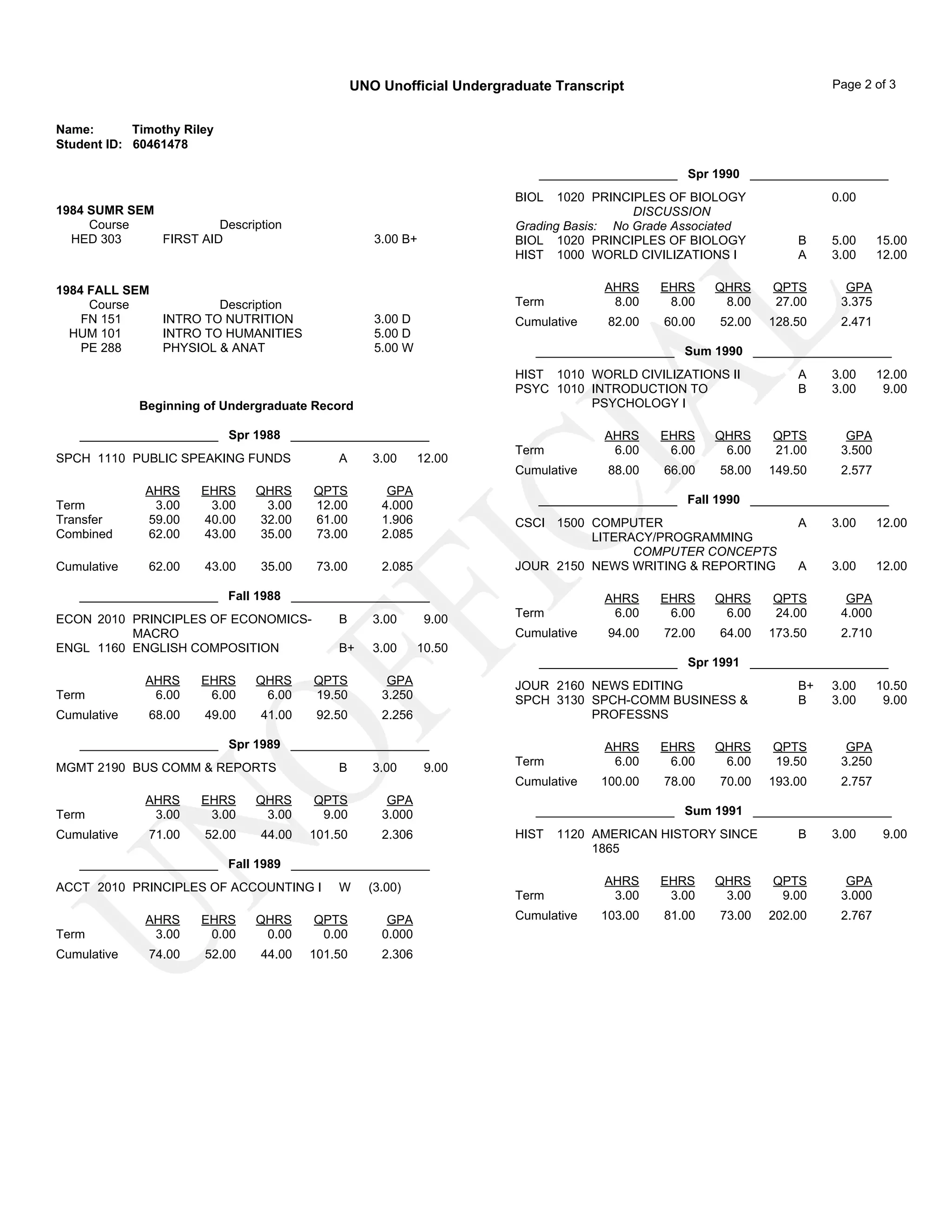 UNO Unofficial Undergraduate Transcript

Page 2 of 3

Name: Timothy Riley
Student ID: 60461478

1984 SUMR SEM

| Course | Description | |
|---|---|---|
| HED 303 | FIRST AID | 3.00 B+ |

1984 FALL SEM

| Course | Description | |
|---|---|---|
| FN 151 | INTRO TO NUTRITION | 3.00 D |
| HUM 101 | INTRO TO HUMANITIES | 5.00 D |
| PE 288 | PHYSIOL & ANAT | 5.00 W |

Beginning of Undergraduate Record

Spr 1988

SPCH 1110 PUBLIC SPEAKING FUNDS A 3.00 12.00

| | AHRS | EHRS | QHRS | QPTS | GPA |
|---|---|---|---|---|---|
| Term | 3.00 | 3.00 | 3.00 | 12.00 | 4.000 |
| Transfer | 59.00 | 40.00 | 32.00 | 61.00 | 1.906 |
| Combined | 62.00 | 43.00 | 35.00 | 73.00 | 2.085 |
| Cumulative | 62.00 | 43.00 | 35.00 | 73.00 | 2.085 |

Fall 1988

ECON 2010 PRINCIPLES OF ECONOMICS-MACRO B 3.00 9.00
ENGL 1160 ENGLISH COMPOSITION B+ 3.00 10.50

| | AHRS | EHRS | QHRS | QPTS | GPA |
|---|---|---|---|---|---|
| Term | 6.00 | 6.00 | 6.00 | 19.50 | 3.250 |
| Cumulative | 68.00 | 49.00 | 41.00 | 92.50 | 2.256 |

Spr 1989

MGMT 2190 BUS COMM & REPORTS B 3.00 9.00

| | AHRS | EHRS | QHRS | QPTS | GPA |
|---|---|---|---|---|---|
| Term | 3.00 | 3.00 | 3.00 | 9.00 | 3.000 |
| Cumulative | 71.00 | 52.00 | 44.00 | 101.50 | 2.306 |

Fall 1989

ACCT 2010 PRINCIPLES OF ACCOUNTING I W (3.00)

| | AHRS | EHRS | QHRS | QPTS | GPA |
|---|---|---|---|---|---|
| Term | 3.00 | 0.00 | 0.00 | 0.00 | 0.000 |
| Cumulative | 74.00 | 52.00 | 44.00 | 101.50 | 2.306 |

Spr 1990

BIOL 1020 PRINCIPLES OF BIOLOGY 0.00
DISCUSSION
Grading Basis: No Grade Associated
BIOL 1020 PRINCIPLES OF BIOLOGY B 5.00 15.00
HIST 1000 WORLD CIVILIZATIONS I A 3.00 12.00

| | AHRS | EHRS | QHRS | QPTS | GPA |
|---|---|---|---|---|---|
| Term | 8.00 | 8.00 | 8.00 | 27.00 | 3.375 |
| Cumulative | 82.00 | 60.00 | 52.00 | 128.50 | 2.471 |

Sum 1990

HIST 1010 WORLD CIVILIZATIONS II A 3.00 12.00
PSYC 1010 INTRODUCTION TO PSYCHOLOGY I B 3.00 9.00

| | AHRS | EHRS | QHRS | QPTS | GPA |
|---|---|---|---|---|---|
| Term | 6.00 | 6.00 | 6.00 | 21.00 | 3.500 |
| Cumulative | 88.00 | 66.00 | 58.00 | 149.50 | 2.577 |

Fall 1990

CSCI 1500 COMPUTER LITERACY/PROGRAMMING A 3.00 12.00
COMPUTER CONCEPTS
JOUR 2150 NEWS WRITING & REPORTING A 3.00 12.00

| | AHRS | EHRS | QHRS | QPTS | GPA |
|---|---|---|---|---|---|
| Term | 6.00 | 6.00 | 6.00 | 24.00 | 4.000 |
| Cumulative | 94.00 | 72.00 | 64.00 | 173.50 | 2.710 |

Spr 1991

JOUR 2160 NEWS EDITING B+ 3.00 10.50
SPCH 3130 SPCH-COMM BUSINESS & PROFESSNS B 3.00 9.00

| | AHRS | EHRS | QHRS | QPTS | GPA |
|---|---|---|---|---|---|
| Term | 6.00 | 6.00 | 6.00 | 19.50 | 3.250 |
| Cumulative | 100.00 | 78.00 | 70.00 | 193.00 | 2.757 |

Sum 1991

HIST 1120 AMERICAN HISTORY SINCE 1865 B 3.00 9.00

| | AHRS | EHRS | QHRS | QPTS | GPA |
|---|---|---|---|---|---|
| Term | 3.00 | 3.00 | 3.00 | 9.00 | 3.000 |
| Cumulative | 103.00 | 81.00 | 73.00 | 202.00 | 2.767 |

UNOFFICIAL